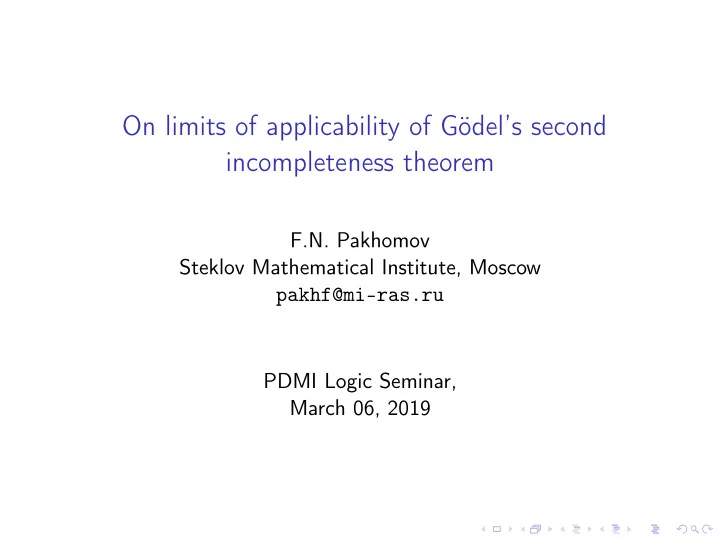 On limits of applicability of Gödel's second incompleteness theorem

F.N. Pakhomov
Steklov Mathematical Institute, Moscow
pakhf@mi-ras.ru

PDMI Logic Seminar,
March 06, 2019